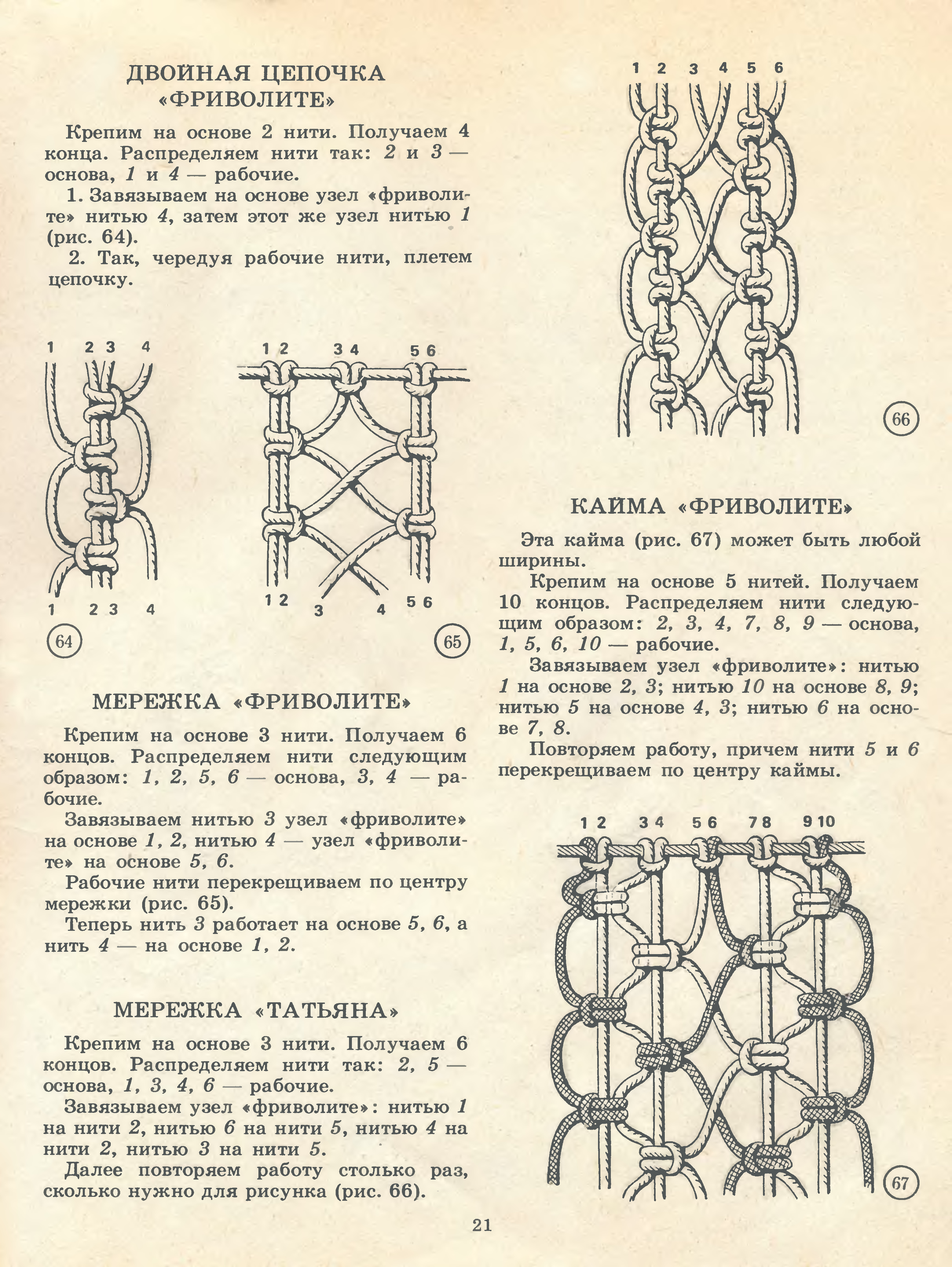 ДВОЙНАЯ ЦЕПОЧКА «ФРИВОЛИТЕ»

Крепим на основе 2 нити. Получаем 4 конца. Распределяем нити так: 2 и 3 — основа, 1 и 4 — рабочие.

1. Завязываем на основе узел «фриволите» нитью 4, затем этот же узел нитью 1 (рис. 64).

2. Так, чередуя рабочие нити, плетем цепочку.

1 2 3 4

1 2 3 4

64

1 2 3 4 5 6

1 2 3 4 5 6

65

МЕРЕЖКА «ФРИВОЛИТЕ»

Крепим на основе 3 нити. Получаем 6 концов. Распределяем нити следующим образом: 1, 2, 5, 6 — основа, 3, 4 — рабочие.

Завязываем нитью 3 узел «фриволите» на основе 1, 2, нитью 4 — узел «фриволите» на основе 5, 6.

Рабочие нити перекрещиваем по центру мережки (рис. 65).

Теперь нить 3 работает на основе 5, 6, а нить 4 — на основе 1, 2.

МЕРЕЖКА «ТАТЬЯНА»

Крепим на основе 3 нити. Получаем 6 концов. Распределяем нити так: 2, 5 — основа, 1, 3, 4, 6 — рабочие.

Завязываем узел «фриволите»: нитью 1 на нити 2, нитью 6 на нити 5, нитью 4 на нити 2, нитью 3 на нити 5.

Далее повторяем работу столько раз, сколько нужно для рисунка (рис. 66).

1 2 3 4 5 6

66

КАЙМА «ФРИВОЛИТЕ»

Эта кайма (рис. 67) может быть любой ширины.

Крепим на основе 5 нитей. Получаем 10 концов. Распределяем нити следующим образом: 2, 3, 4, 7, 8, 9 — основа, 1, 5, 6, 10 — рабочие.

Завязываем узел «фриволите»: нитью 1 на основе 2, 3; нитью 10 на основе 8, 9; нитью 5 на основе 4, 3; нитью 6 на основе 7, 8.

Повторяем работу, причем нити 5 и 6 перекрещиваем по центру каймы.

1 2 3 4 5 6 7 8 9 10

67

21